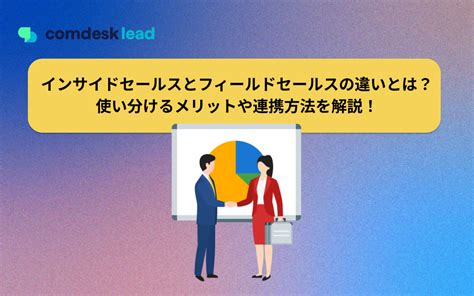 comdesk lead

インサイドセールスとフィールドセールスの違いとは？
使い分けるメリットや連携方法を解説！